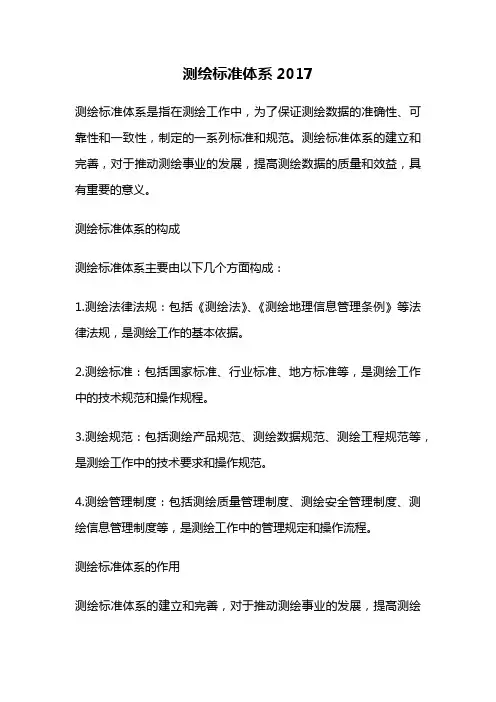 测绘标准体系 2017

测绘标准体系是指在测绘工作中，为了保证测绘数据的准确性、可靠性和一致性，制定的一系列标准和规范。测绘标准体系的建立和完善，对于推动测绘事业的发展，提高测绘数据的质量和效益，具有重要的意义。

测绘标准体系的构成

测绘标准体系主要由以下几个方面构成：

1.测绘法律法规：包括《测绘法》、《测绘地理信息管理条例》等法律法规，是测绘工作的基本依据。

2.测绘标准：包括国家标准、行业标准、地方标准等，是测绘工作中的技术规范和操作规程。

3.测绘规范：包括测绘产品规范、测绘数据规范、测绘工程规范等，是测绘工作中的技术要求和操作规范。

4.测绘管理制度：包括测绘质量管理制度、测绘安全管理制度、测绘信息管理制度等，是测绘工作中的管理规定和操作流程。

测绘标准体系的作用

测绘标准体系的建立和完善，对于推动测绘事业的发展，提高测绘